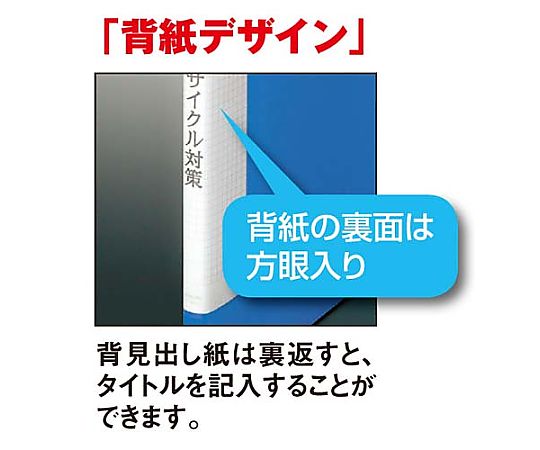 「背紙デザイン」

サイクル対策

背紙の裏面は方眼入り

背見出し紙は裏返すと、タイトルを記入することができます。